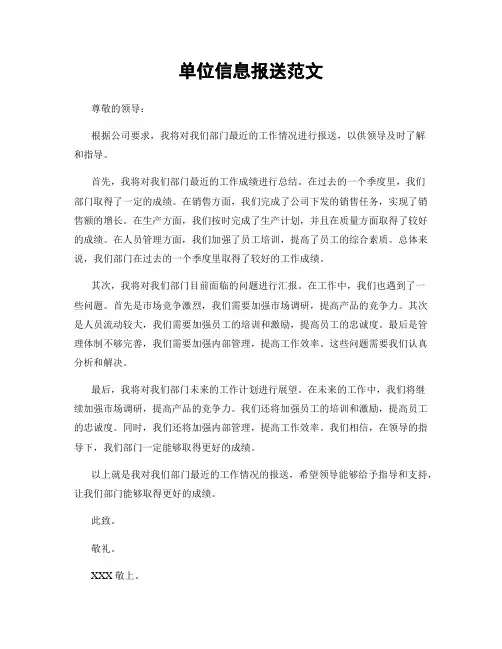 单位信息报送范文

尊敬的领导：

根据公司要求，我将对我们部门最近的工作情况进行报送，以供领导及时了解和指导。

首先，我将对我们部门最近的工作成绩进行总结。在过去的一个季度里，我们部门取得了一定的成绩。在销售方面，我们完成了公司下发的销售任务，实现了销售额的增长。在生产方面，我们按时完成了生产计划，并且在质量方面取得了较好的成绩。在人员管理方面，我们加强了员工培训，提高了员工的综合素质。总体来说，我们部门在过去的一个季度里取得了较好的工作成绩。

其次，我将对我们部门目前面临的问题进行汇报。在工作中，我们也遇到了一些问题。首先是市场竞争激烈，我们需要加强市场调研，提高产品的竞争力。其次是人员流动较大，我们需要加强员工的培训和激励，提高员工的忠诚度。最后是管理体制不够完善，我们需要加强内部管理，提高工作效率。这些问题需要我们认真分析和解决。

最后，我将对我们部门未来的工作计划进行展望。在未来的工作中，我们将继续加强市场调研，提高产品的竞争力。我们还将加强员工的培训和激励，提高员工的忠诚度。同时，我们还将加强内部管理，提高工作效率。我们相信，在领导的指导下，我们部门一定能够取得更好的成绩。

以上就是我对我们部门最近的工作情况的报送，希望领导能够给予指导和支持，让我们部门能够取得更好的成绩。

此致。

敬礼。

XXX 敬上。